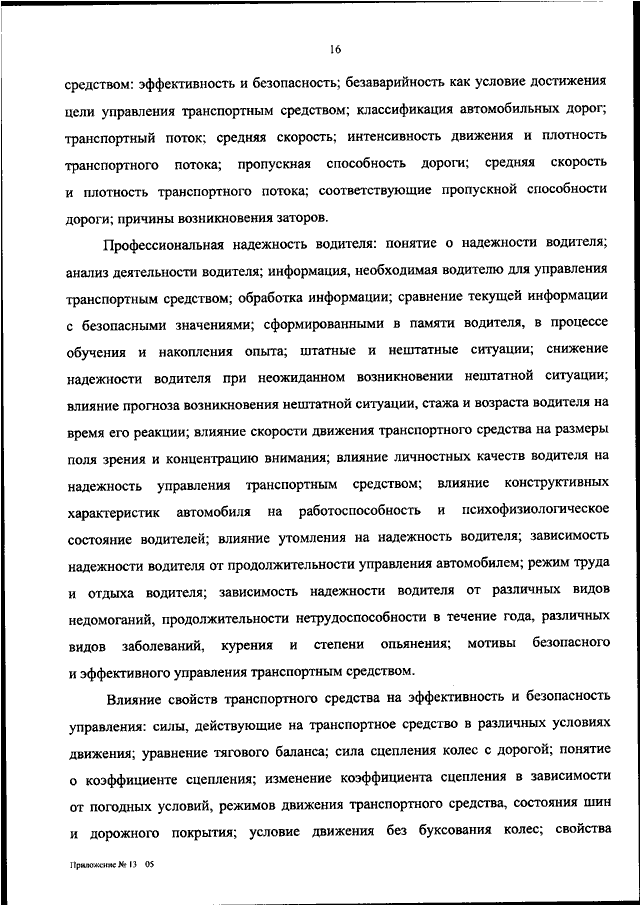 16

средством: эффективность и безопасность; безаварийность как условие достижения цели управления транспортным средством; классификация автомобильных дорог; транспортный поток; средняя скорость; интенсивность движения и плотность транспортного потока; пропускная способность дороги; средняя скорость и плотность транспортного потока; соответствующие пропускной способности дороги; причины возникновения заторов.

Профессиональная надежность водителя: понятие о надежности водителя; анализ деятельности водителя; информация, необходимая водителю для управления транспортным средством; обработка информации; сравнение текущей информации с безопасными значениями; сформированными в памяти водителя, в процессе обучения и накопления опыта; штатные и нештатные ситуации; снижение надежности водителя при неожиданном возникновении нештатной ситуации; влияние прогноза возникновения нештатной ситуации, стажа и возраста водителя на время его реакции; влияние скорости движения транспортного средства на размеры поля зрения и концентрацию внимания; влияние личностных качеств водителя на надежность управления транспортным средством; влияние конструктивных характеристик автомобиля на работоспособность и психофизиологическое состояние водителей; влияние утомления на надежность водителя; зависимость надежности водителя от продолжительности управления автомобилем; режим труда и отдыха водителя; зависимость надежности водителя от различных видов недомоганий, продолжительности нетрудоспособности в течение года, различных видов заболеваний, курения и степени опьянения; мотивы безопасного и эффективного управления транспортным средством.

Влияние свойств транспортного средства на эффективность и безопасность управления: силы, действующие на транспортное средство в различных условиях движения; уравнение тягового баланса; сила сцепления колес с дорогой; понятие о коэффициенте сцепления; изменение коэффициента сцепления в зависимости от погодных условий, режимов движения транспортного средства, состояния шин и дорожного покрытия; условие движения без буксования колес; свойства

Приложение № 13 05